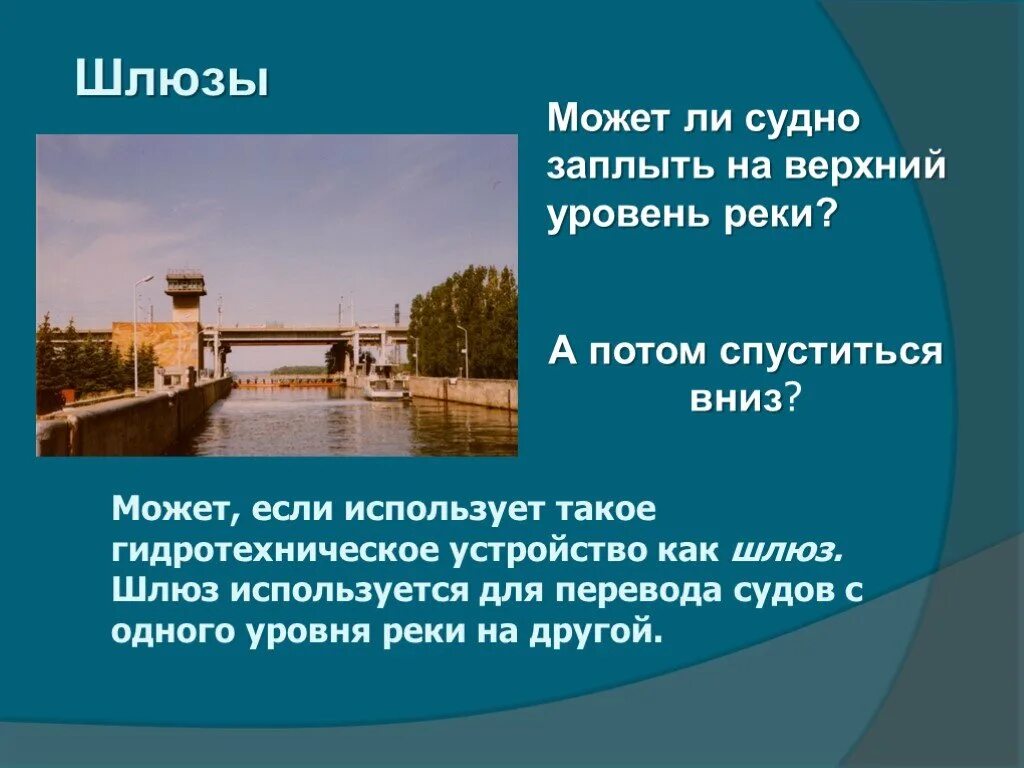 Шлюзы

Может ли судно заплыть на верхний уровень реки?

А потом спуститься вниз?

Может, если использует такое гидротехническое устройство как шлюз. Шлюз используется для перевода судов с одного уровня реки на другой.